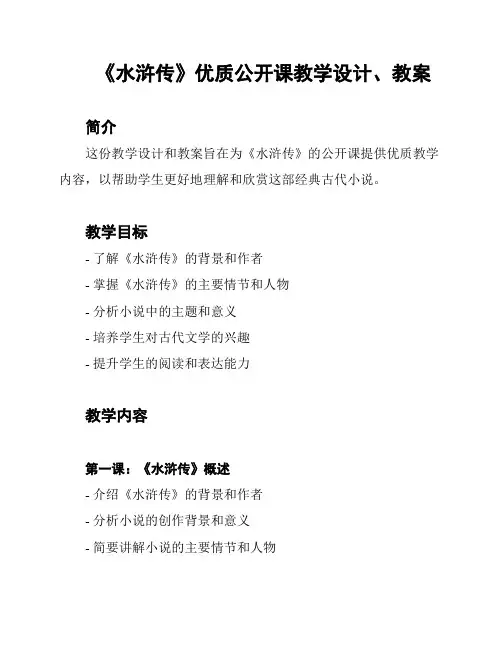 《水浒传》优质公开课教学设计、教案

简介

这份教学设计和教案旨在为《水浒传》的公开课提供优质教学内容，以帮助学生更好地理解和欣赏这部经典古代小说。

教学目标

- 了解《水浒传》的背景和作者
- 掌握《水浒传》的主要情节和人物
- 分析小说中的主题和意义
- 培养学生对古代文学的兴趣
- 提升学生的阅读和表达能力

教学内容

第一课：《水浒传》概述

- 介绍《水浒传》的背景和作者
- 分析小说的创作背景和意义
- 简要讲解小说的主要情节和人物